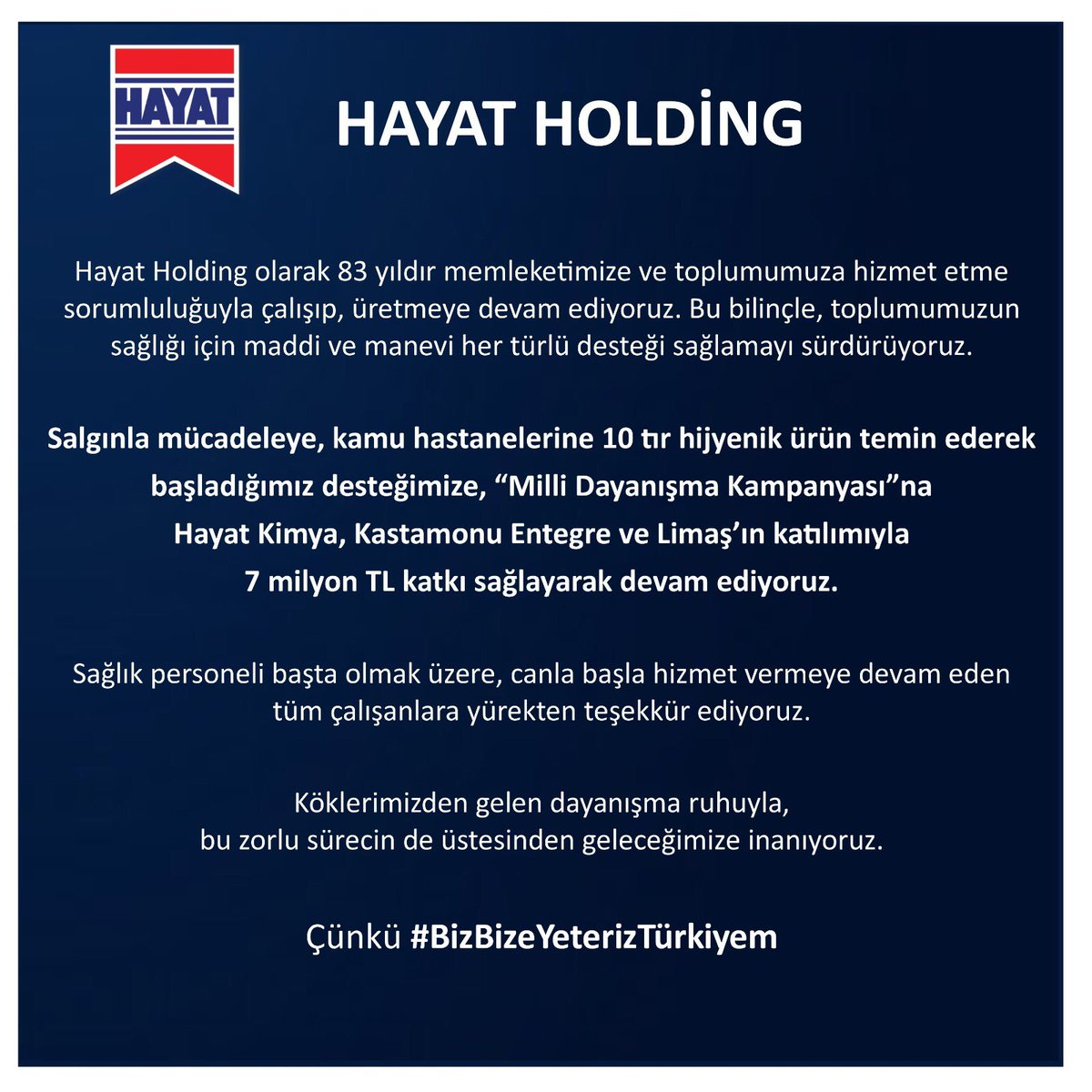 HAYAT

HAYAT HOLDİNG

Hayat Holding olarak 83 yıldır memleketimize ve toplumumuza hizmet etme sorumluluğuyla çalışıp, üretmeye devam ediyoruz. Bu bilinçle, toplumumuzun sağlığı için maddi ve manevi her türlü desteği sağlamayı sürdürüyoruz.

Salgınla mücadeleye, kamu hastanelerine 10 tır hijyenik ürün temin ederek başladığımız desteğimize, “Milli Dayanışma Kampanyası”na Hayat Kimya, Kastamonu Entegre ve Limaş’ın katılımıyla 7 milyon TL katkı sağlayarak devam ediyoruz.

Sağlık personeli başta olmak üzere, canla başla hizmet vermeye devam eden tüm çalışanlara yürekten teşekkür ediyoruz.

Köklerimizden gelen dayanışma ruhuyla, bu zorlu sürecin de üstesinden geleceğimize inanıyoruz.

Çünkü #BizBizeYeterizTürkiyem